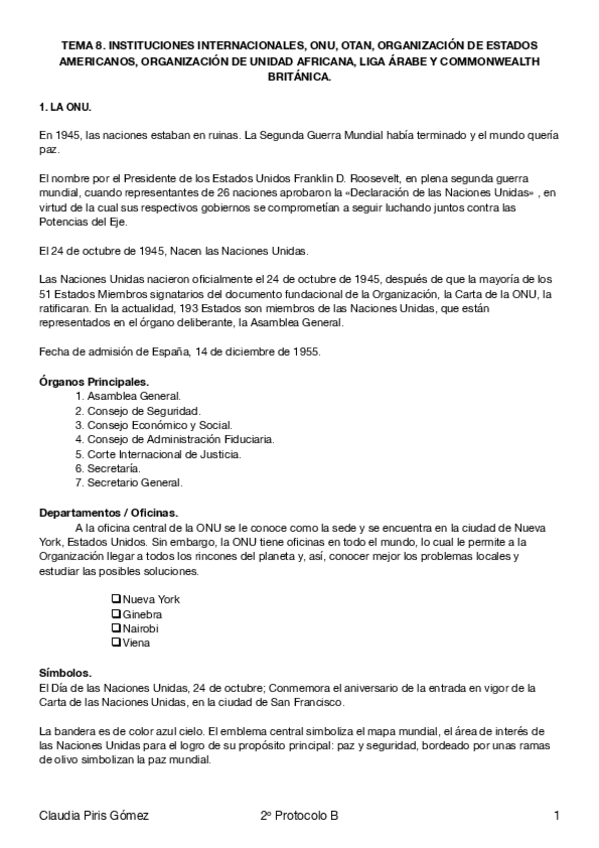 TEMA 8. INSTITUCIONES INTERNACIONALES, ONU, OTAN, ORGANIZACIÓN DE ESTADOS AMERICANOS, ORGANIZACIÓN DE UNIDAD AFRICANA, LIGA ÁRABE Y COMMONWEALTH BRITÁNICA.

1. LA ONU.

En 1945, las naciones estaban en ruinas. La Segunda Guerra Mundial había terminado y el mundo quería paz.

El nombre por el Presidente de los Estados Unidos Franklin D. Roosevelt, en plena segunda guerra mundial, cuando representantes de 26 naciones aprobaron la «Declaración de las Naciones Unidas» , en virtud de la cual sus respectivos gobiernos se comprometían a seguir luchando juntos contra las Potencias del Eje.

El 24 de octubre de 1945, Nacen las Naciones Unidas.

Las Naciones Unidas nacieron oficialmente el 24 de octubre de 1945, después de que la mayoría de los 51 Estados Miembros signatarios del documento fundacional de la Organización, la Carta de la ONU, la ratificaran. En la actualidad, 193 Estados son miembros de las Naciones Unidas, que están representados en el órgano deliberante, la Asamblea General.

Fecha de admisión de España, 14 de diciembre de 1955.

Órganos Principales.
1. Asamblea General.
2. Consejo de Seguridad.
3. Consejo Económico y Social.
4. Consejo de Administración Fiduciaria.
5. Corte Internacional de Justicia.
6. Secretaría.
7. Secretario General.

Departamentos / Oficinas.
A la oficina central de la ONU se le conoce como la sede y se encuentra en la ciudad de Nueva York, Estados Unidos. Sin embargo, la ONU tiene oficinas en todo el mundo, lo cual le permite a la Organización llegar a todos los rincones del planeta y, así, conocer mejor los problemas locales y estudiar las posibles soluciones.

❑ Nueva York
❑ Ginebra
❑ Nairobi
❑ Viena

Símbolos.
El Día de las Naciones Unidas, 24 de octubre; Conmemora el aniversario de la entrada en vigor de la Carta de las Naciones Unidas, en la ciudad de San Francisco.

La bandera es de color azul cielo. El emblema central simboliza el mapa mundial, el área de interés de las Naciones Unidas para el logro de su propósito principal: paz y seguridad, bordeado por unas ramas de olivo simbolizan la paz mundial.

Claudia Piris Gómez 2º Protocolo B 1